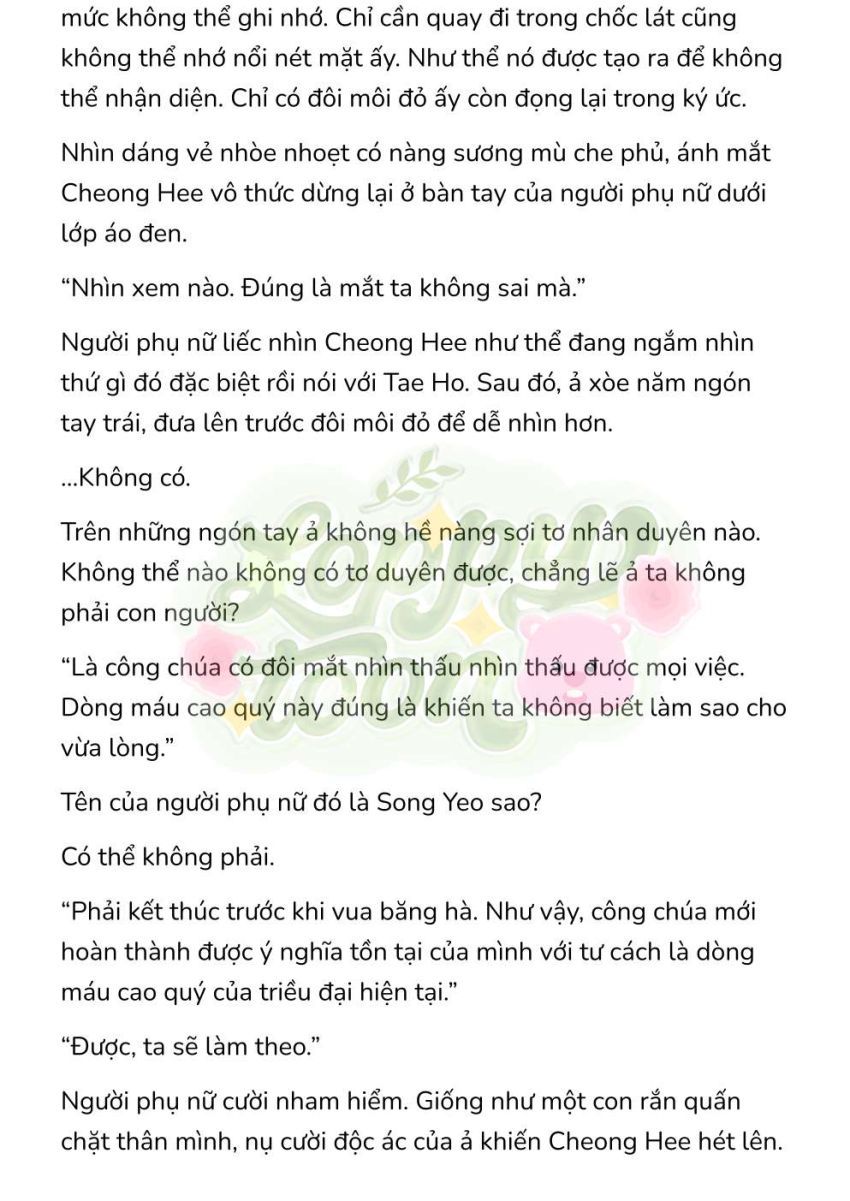 mức không thể ghi nhớ. Chỉ cần quay đi trong chốc lát cũng không thể nhớ nổi nét mặt ấy. Như thể nó được tạo ra để không thể nhận diện. Chỉ có đôi môi đỏ ấy còn đọng lại trong ký ức.

Nhìn dáng vẻ nhòe nhoẹt có nàng sương mù che phủ, ánh mắt Cheong Hee vô thức dừng lại ở bàn tay của người phụ nữ dưới lớp áo đen.

“Nhìn xem nào. Đúng là mắt ta không sai mà.”

Người phụ nữ liếc nhìn Cheong Hee như thể đang ngắm nhìn thứ gì đó đặc biệt rồi nói với Tae Ho. Sau đó, ả xòe năm ngón tay trái, đưa lên trước đôi môi đỏ để dễ nhìn hơn.

...Không có.

Trên những ngón tay ả không hề nàng sợi tơ nhân duyên nào. Không thể nào không có tơ duyên được, chẳng lẽ ả ta không phải con người?

“Là công chúa có đôi mắt nhìn thấu nhìn thấu được mọi việc. Dòng máu cao quý này đúng là khiến ta không biết làm sao cho vừa lòng.”

Tên của người phụ nữ đó là Song Yeo sao?

Có thể không phải.

“Phải kết thúc trước khi vua băng hà. Như vậy, công chúa mới hoàn thành được ý nghĩa tồn tại của mình với tư cách là dòng máu cao quý của triều đại hiện tại.”

“Được, ta sẽ làm theo.”

Người phụ nữ cười nham hiểm. Giống như một con rắn quấn chặt thân mình, nụ cười độc ác của ả khiến Cheong Hee hét lên.